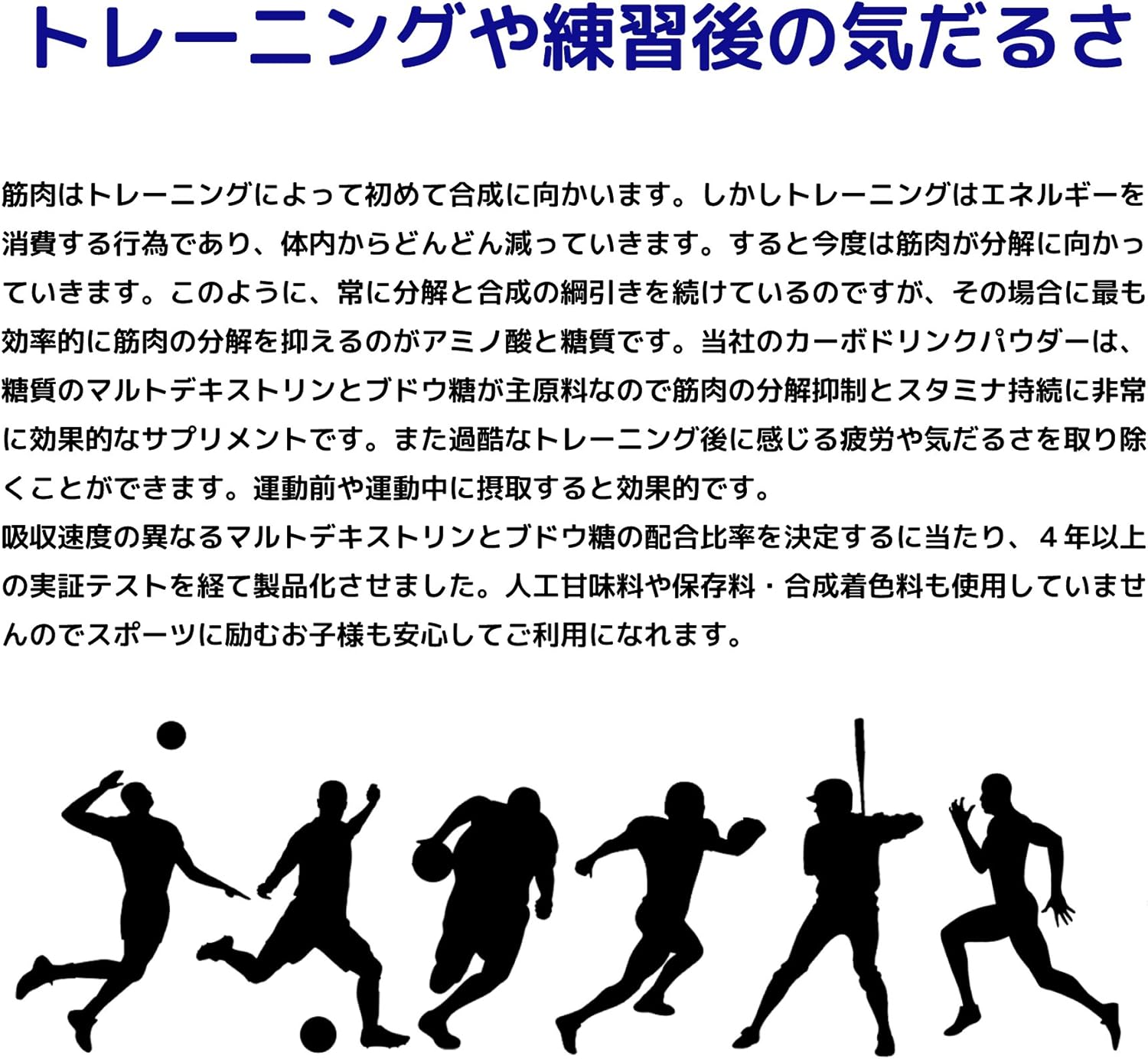 トレーニングや練習後の気だるさ

筋肉はトレーニングによって初めて合成に向かいます。しかしトレーニングはエネルギーを消費する行為であり、体内からどんどん減っていきます。すると今度は筋肉が分解に向かっていきます。このように、常に分解と合成の綱引きを続けているのですが、その場合に最も効率的に筋肉の分解を抑えるのがアミノ酸と糖質です。当社のカーボドリンクパウダーは、糖質のマルトデキストリンとブドウ糖が主原料なので筋肉の分解抑制とスタミナ持続に非常に効果的なサプリメントです。また過酷なトレーニング後に感じる疲労や気だるさを取り除くことができます。運動前や運動中に摂取すると効果的です。
吸収速度の異なるマルトデキストリンとブドウ糖の配合比率を決定するに当たり、４年以上の実証テストを経て製品化させました。人工甘味料や保存料・合成着色料も使用していませんのでスポーツに励むお子様も安心してご利用になれます。